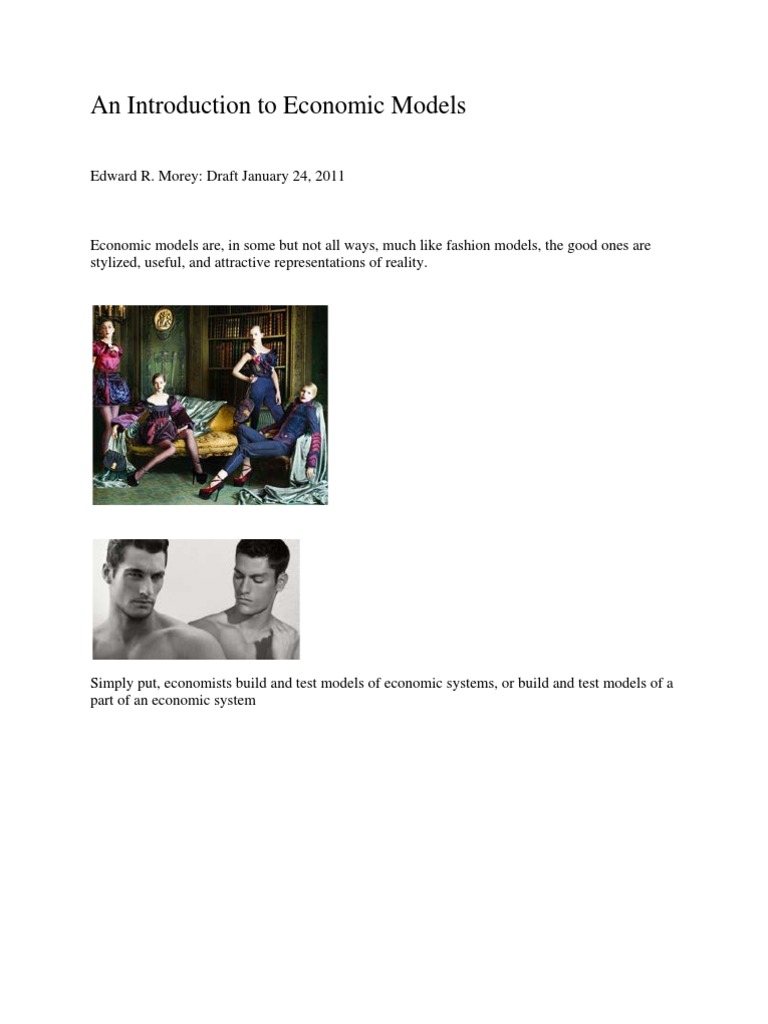 An Introduction to Economic Models

Edward R. Morey: Draft January 24, 2011

Economic models are, in some but not all ways, much like fashion models, the good ones are stylized, useful, and attractive representations of reality.

Simply put, economists build and test models of economic systems, or build and test models of a part of an economic system